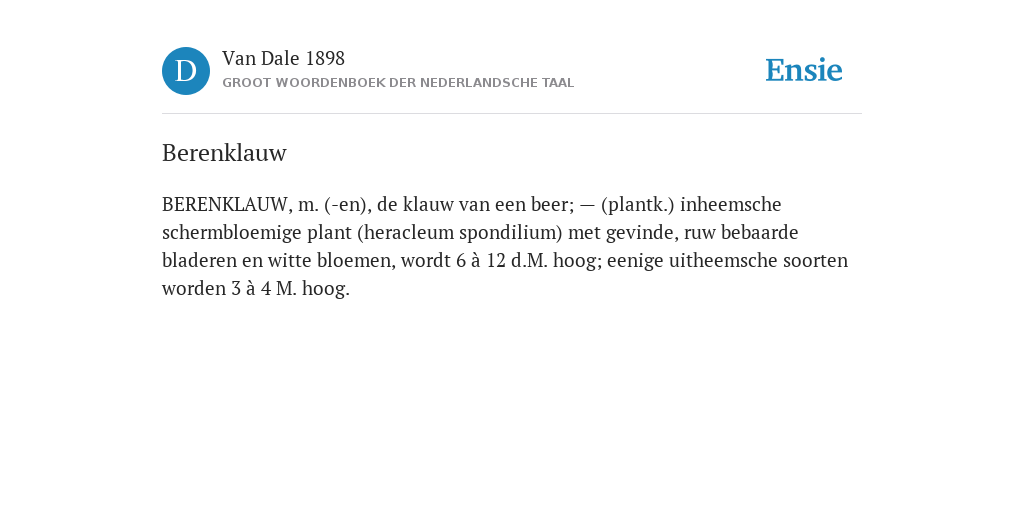 D

Van Dale 1898

GROOT WOORDENBOEK DER NEDERLANDSCHE TAAL

Ensie

Berenklauw

BERENKLAUW, m. (-en), de klauw van een beer; — (plantk.) inheemsche schermbloemige plant (heracleum spondilium) met gevinde, ruw bebaarde bladeren en witte bloemen, wordt 6 à 12 d.M. hoog; eenige uitheemsche soorten worden 3 à 4 M. hoog.